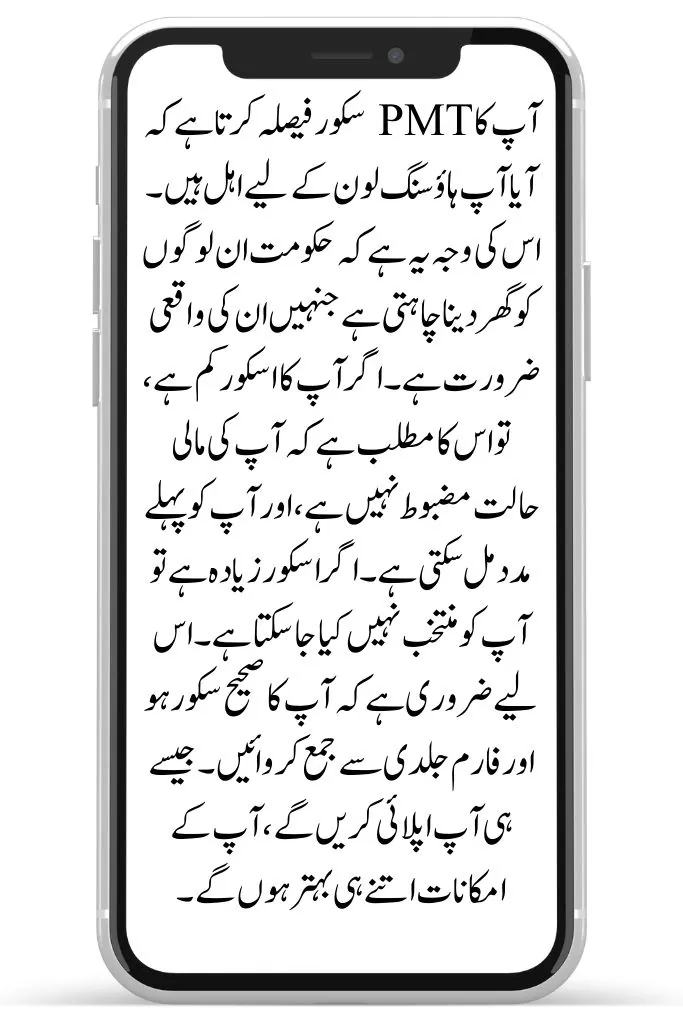 آپ کا PMT سکور فیصلہ کرتا ہے کہ آیا آپ ہاؤسنگ لون کے لیے اہل ہیں۔ اس کی وجہ یہ ہے کہ حکومت ان لوگوں کو گھر دینا چاہتی ہے جنہیں ان کی واقعی ضرورت ہے۔ اگر آپ کا اسکور کم ہے، تو اس کا مطلب ہے کہ آپ کی مالی حالت مضبوط نہیں ہے، اور آپ کو پہلے مدد مل سکتی ہے۔ اگر اسکور زیادہ ہے تو آپ کو منتخب نہیں کیا جا سکتا ہے۔ اس لیے ضروری ہے کہ آپ کا صحیح سکور ہو اور فارم جلدی سے جمع کروائیں۔ جیسے ہی آپ اپلائی کریں گے، آپ کے امکانات اتنے ہی بہتر ہوں گے۔